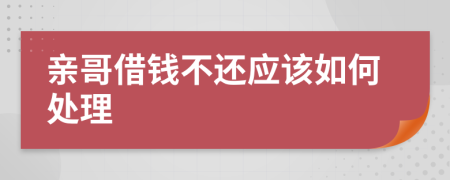 亲哥借钱不还应该如何处理